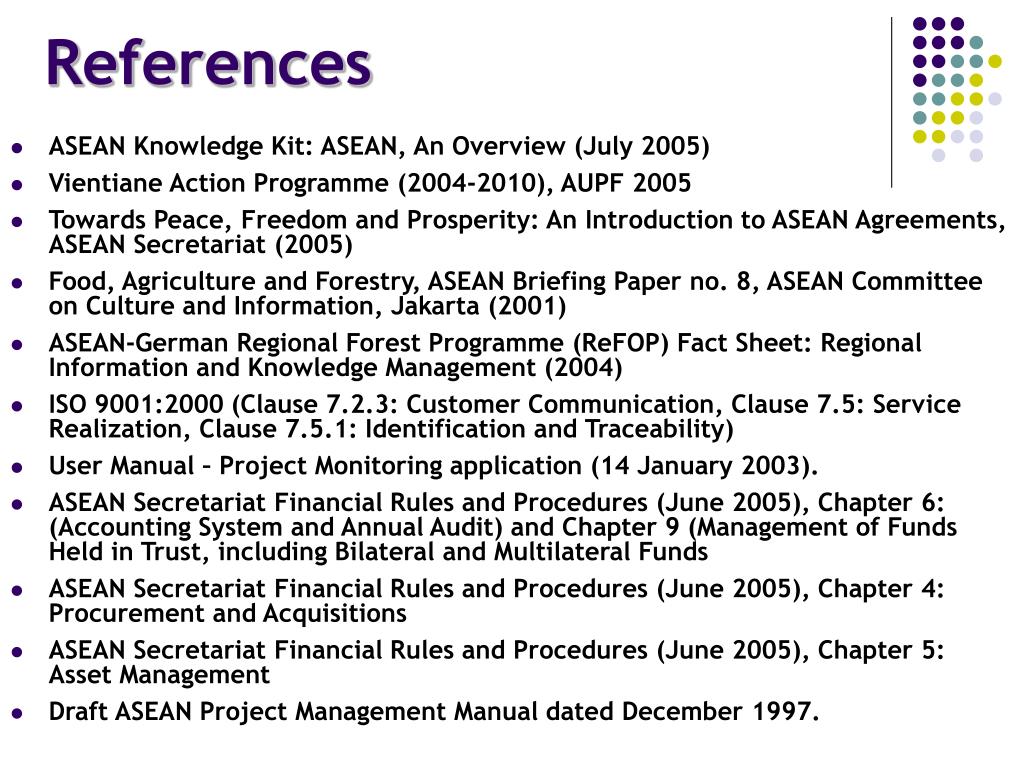 References

- ASEAN Knowledge Kit: ASEAN, An Overview (July 2005)
- Vientiane Action Programme (2004-2010), AUPF 2005
- Towards Peace, Freedom and Prosperity: An Introduction to ASEAN Agreements, ASEAN Secretariat (2005)
- Food, Agriculture and Forestry, ASEAN Briefing Paper no. 8, ASEAN Committee on Culture and Information, Jakarta (2001)
- ASEAN-German Regional Forest Programme (ReFOP) Fact Sheet: Regional Information and Knowledge Management (2004)
- ISO 9001:2000 (Clause 7.2.3: Customer Communication, Clause 7.5: Service Realization, Clause 7.5.1: Identification and Traceability)
- User Manual – Project Monitoring application (14 January 2003).
- ASEAN Secretariat Financial Rules and Procedures (June 2005), Chapter 6: (Accounting System and Annual Audit) and Chapter 9 (Management of Funds Held in Trust, including Bilateral and Multilateral Funds
- ASEAN Secretariat Financial Rules and Procedures (June 2005), Chapter 4: Procurement and Acquisitions
- ASEAN Secretariat Financial Rules and Procedures (June 2005), Chapter 5: Asset Management
- Draft ASEAN Project Management Manual dated December 1997.